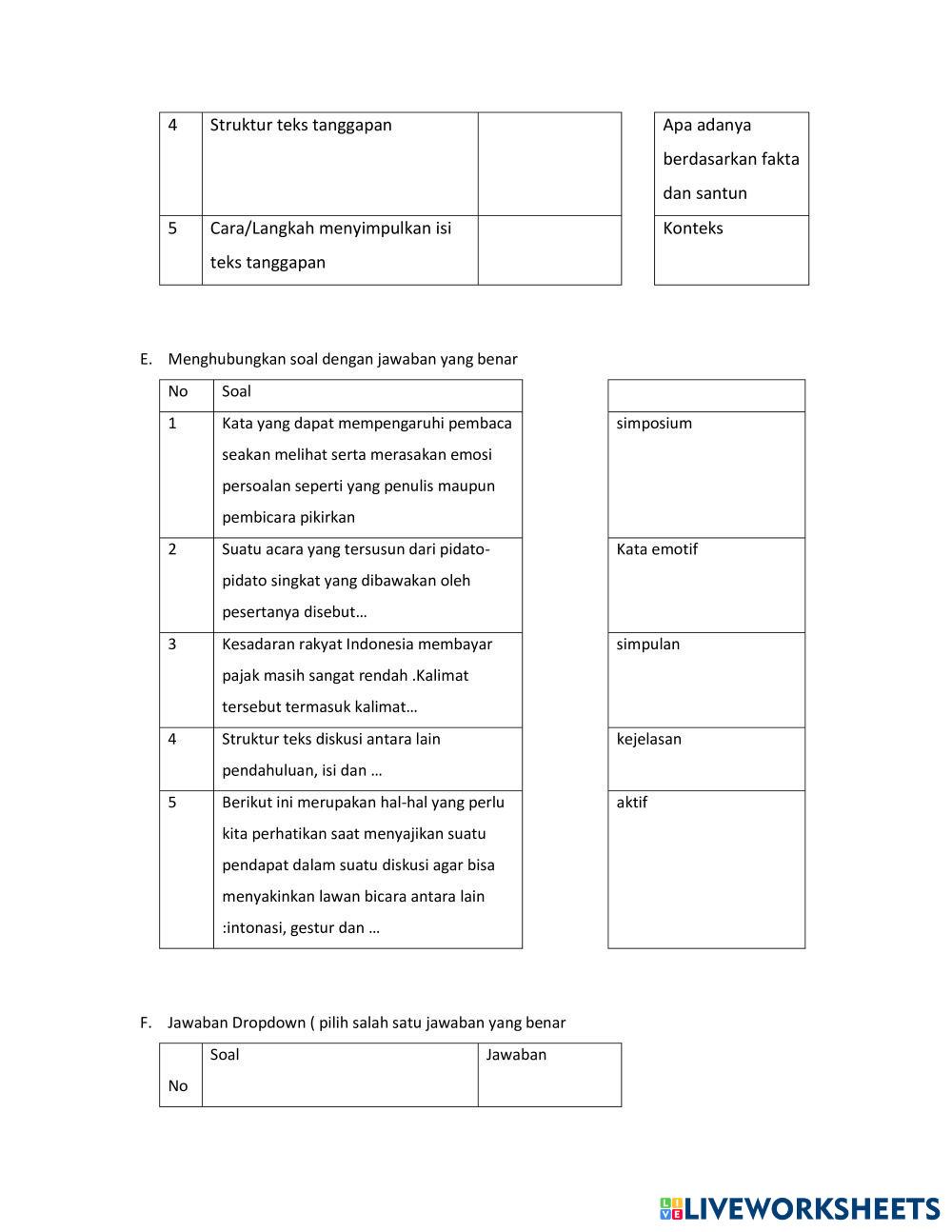 | 4 | Struktur teks tanggapan | |
|---|---|---|
| 5 | Cara/Langkah menyimpulkan isi teks tanggapan | |

| Apa adanya berdasarkan fakta dan santun |
|---|
| Konteks |

E. Menghubungkan soal dengan jawaban yang benar

| No | Soal |
|---|---|
| 1 | Kata yang dapat mempengaruhi pembaca seakan melihat serta merasakan emosi persoalan seperti yang penulis maupun pembicara pikirkan |
| 2 | Suatu acara yang tersusun dari pidato-pidato singkat yang dibawakan oleh pesertanya disebut… |
| 3 | Kesadaran rakyat Indonesia membayar pajak masih sangat rendah .Kalimat tersebut termasuk kalimat… |
| 4 | Struktur teks diskusi antara lain pendahuluan, isi dan … |
| 5 | Berikut ini merupakan hal-hal yang perlu kita perhatikan saat menyajikan suatu pendapat dalam suatu diskusi agar bisa menyakinkan lawan bicara antara lain :intonasi, gestur dan … |

| |
|---|
| simposium |
| Kata emotif |
| simpulan |
| kejelasan |
| aktif |

F. Jawaban Dropdown ( pilih salah satu jawaban yang benar

| No | Soal | Jawaban |
|---|---|---|

LIVEWORKSHEETS